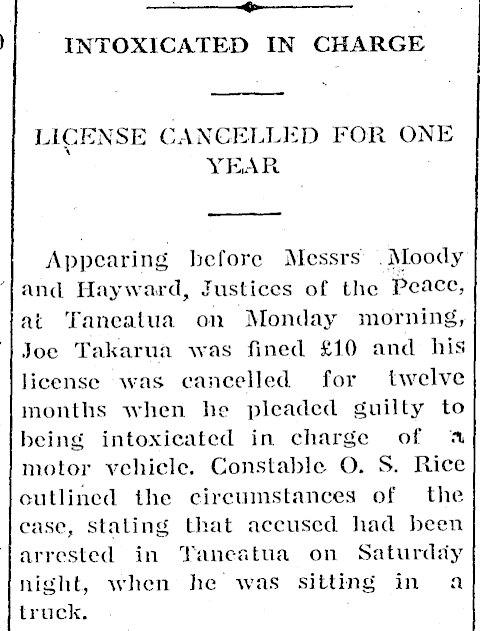 INTOXICATED IN CHARGE

LICENSE CANCELLED FOR ONE YEAR

Appearing before Messrs Moody and Hayward, Justices of the Peace, at Taneatua on Monday morning, Joe Takarua was fined £10 and his license was cancelled for twelve months when he pleaded guilty to being intoxicated in charge of a motor vehicle. Constable O. S. Rice outlined the circumstances of the case, stating that accused had been arrested in Taneatua on Saturday night, when he was sitting in a truck.